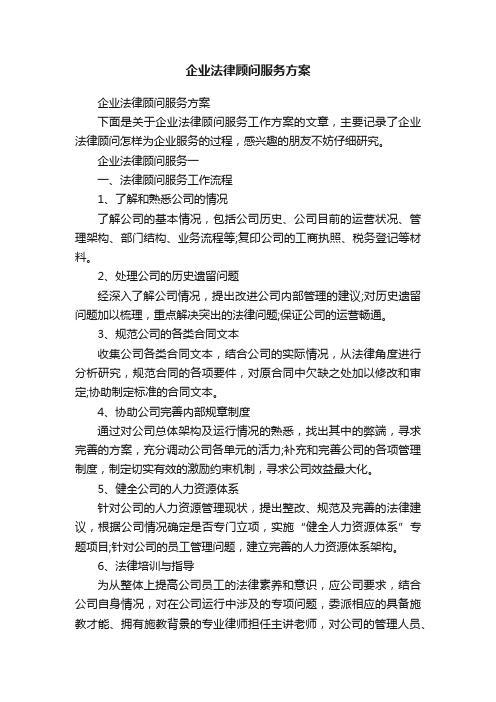 企业法律顾问服务方案

企业法律顾问服务方案

下面是关于企业法律顾问服务工作方案的文章，主要记录了企业法律顾问怎样为企业服务的过程，感兴趣的朋友不妨仔细研究。

企业法律顾问服务一

一、法律顾问服务工作流程

1、了解和熟悉公司的情况

了解公司的基本情况，包括公司历史、公司目前的运营状况、管理架构、部门结构、业务流程等;复印公司的工商执照、税务登记等材料。

2、处理公司的历史遗留问题

经深入了解公司情况，提出改进公司内部管理的建议;对历史遗留问题加以梳理，重点解决突出的法律问题;保证公司的运营畅通。

3、规范公司的各类合同文本

收集公司各类合同文本，结合公司的实际情况，从法律角度进行分析研究，规范合同的各项要件，对原合同中欠缺之处加以修改和审定;协助制定标准的合同文本。

4、协助公司完善内部规章制度

通过对公司总体架构及运行情况的熟悉，找出其中的弊端，寻求完善的方案，充分调动公司各单元的活力;补充和完善公司的各项管理制度，制定切实有效的激励约束机制，寻求公司效益最大化。

5、健全公司的人力资源体系

针对公司的人力资源管理现状，提出整改、规范及完善的法律建议，根据公司情况确定是否专门立项，实施“健全人力资源体系”专题项目;针对公司的员工管理问题，建立完善的人力资源体系架构。

6、法律培训与指导

为从整体上提高公司员工的法律素养和意识，应公司要求，结合公司自身情况，对在公司运行中涉及的专项问题，委派相应的具备施教才能、拥有施教背景的专业律师担任主讲老师，对公司的管理人员、